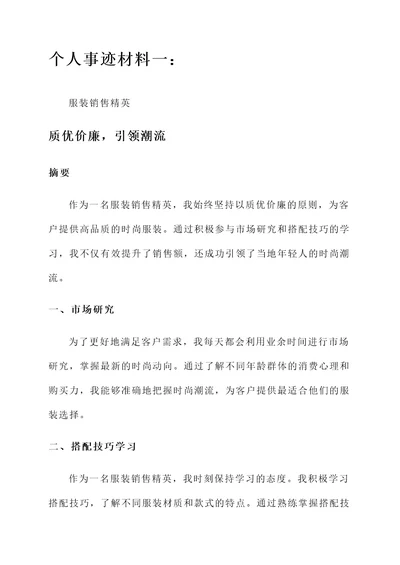 个人事迹材料一：

服装销售精英

质优价廉，引领潮流

摘要

作为一名服装销售精英，我始终坚持以质优价廉的原则，为客户提供高品质的时尚服装。通过积极参与市场研究和搭配技巧的学习，我不仅有效提升了销售额，还成功引领了当地年轻人的时尚潮流。

一、市场研究

为了更好地满足客户需求，我每天都会利用业余时间进行市场研究，掌握最新的时尚动向。通过了解不同年龄群体的消费心理和购买力，我能够准确地把握时尚潮流，为客户提供最适合他们的服装选择。

二、搭配技巧学习

作为一名服装销售精英，我时刻保持学习的态度。我积极学习搭配技巧，了解不同服装材质和款式的特点。通过熟练掌握搭配技